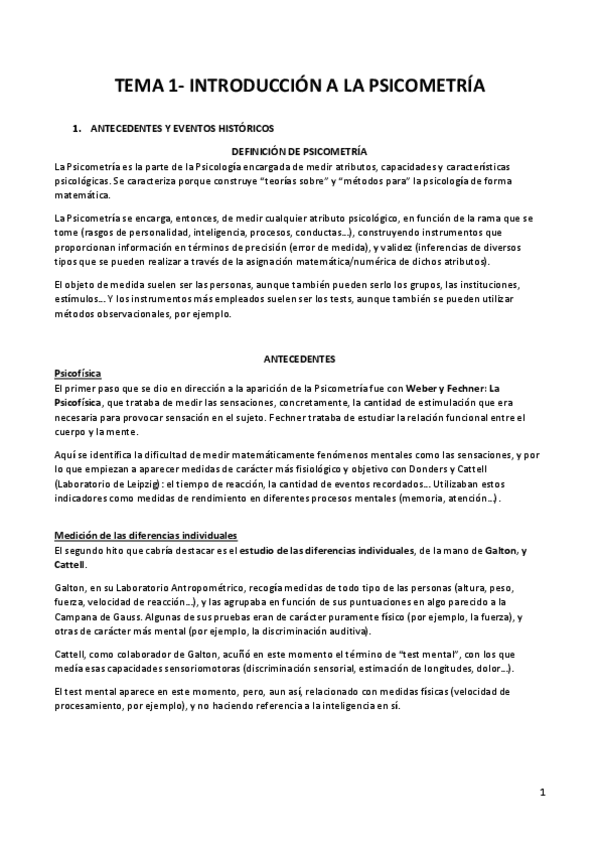 TEMA 1- INTRODUCCIÓN A LA PSICOMETRÍA

1. ANTECEDENTES Y EVENTOS HISTÓRICOS

DEFINICIÓN DE PSICOMETRÍA

La Psicometría es la parte de la Psicología encargada de medir atributos, capacidades y características psicológicas. Se caracteriza porque construye "teorías sobre" y "métodos para" la psicología de forma matemática.

La Psicometría se encarga, entonces, de medir cualquier atributo psicológico, en función de la rama que se tome (rasgos de personalidad, inteligencia, procesos, conductas...), construyendo instrumentos que proporcionan información en términos de precisión (error de medida), y validez (inferencias de diversos tipos que se pueden realizar a través de la asignación matemática/numérica de dichos atributos).

El objeto de medida suelen ser las personas, aunque también pueden serlo los grupos, las instituciones, estímulos... Y los instrumentos más empleados suelen ser los tests, aunque también se pueden utilizar métodos observacionales, por ejemplo.

ANTECEDENTES

Psicofísica

El primer paso que se dio en dirección a la aparición de la Psicometría fue con Weber y Fechner: La Psicofísica, que trataba de medir las sensaciones, concretamente, la cantidad de estimulación que era necesaria para provocar sensación en el sujeto. Fechner trataba de estudiar la relación funcional entre el cuerpo y la mente.

Aquí se identifica la dificultad de medir matemáticamente fenómenos mentales como las sensaciones, y por lo que empiezan a aparecer medidas de carácter más fisiológico y objetivo con Donders y Cattell (Laboratorio de Leipzig): el tiempo de reacción, la cantidad de eventos recordados... Utilizaban estos indicadores como medidas de rendimiento en diferentes procesos mentales (memoria, atención...).

Medición de las diferencias individuales

El segundo hito que cabría destacar es el estudio de las diferencias individuales, de la mano de Galton, y Cattell.

Galton, en su Laboratorio Antropométrico, recogía medidas de todo tipo de las personas (altura, peso, fuerza, velocidad de reacción...), y las agrupaba en función de sus puntuaciones en algo parecido a la Campana de Gauss. Algunas de sus pruebas eran de carácter puramente físico (por ejemplo, la fuerza), y otras de carácter más mental (por ejemplo, la discriminación auditiva).

Cattell, como colaborador de Galton, acuñó en este momento el término de "test mental", con los que medía esas capacidades sensoriomotoras (discriminación sensorial, estimación de longitudes, dolor...).

El test mental aparece en este momento, pero, aun así, relacionado con medidas físicas (velocidad de procesamiento, por ejemplo), y no haciendo referencia a la inteligencia en sí.

1